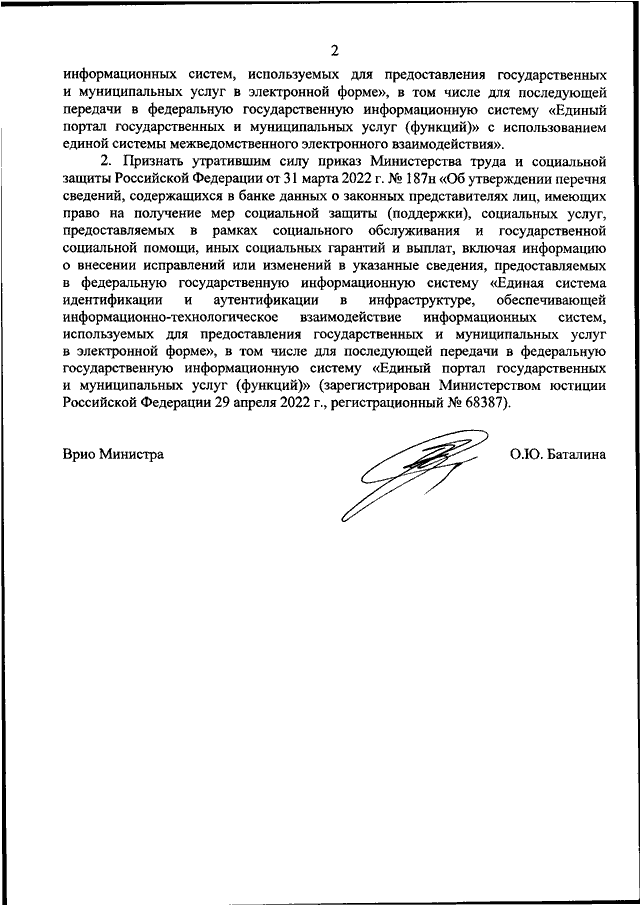 2

информационных систем, используемых для предоставления государственных и муниципальных услуг в электронной форме», в том числе для последующей передачи в федеральную государственную информационную систему «Единый портал государственных и муниципальных услуг (функций)» с использованием единой системы межведомственного электронного взаимодействия».

2. Признать утратившим силу приказ Министерства труда и социальной защиты Российской Федерации от 31 марта 2022 г. № 187н «Об утверждении перечня сведений, содержащихся в банке данных о законных представителях лиц, имеющих право на получение мер социальной защиты (поддержки), социальных услуг, предоставляемых в рамках социального обслуживания и государственной социальной помощи, иных социальных гарантий и выплат, включая информацию о внесении исправлений или изменений в указанные сведения, предоставляемых в федеральную государственную информационную систему «Единая система идентификации и аутентификации в инфраструктуре, обеспечивающей информационно-технологическое взаимодействие информационных систем, используемых для предоставления государственных и муниципальных услуг в электронной форме», в том числе для последующей передачи в федеральную государственную информационную систему «Единый портал государственных и муниципальных услуг (функций)» (зарегистрирован Министерством юстиции Российской Федерации 29 апреля 2022 г., регистрационный № 68387).

Врио Министра

О.Ю. Баталина